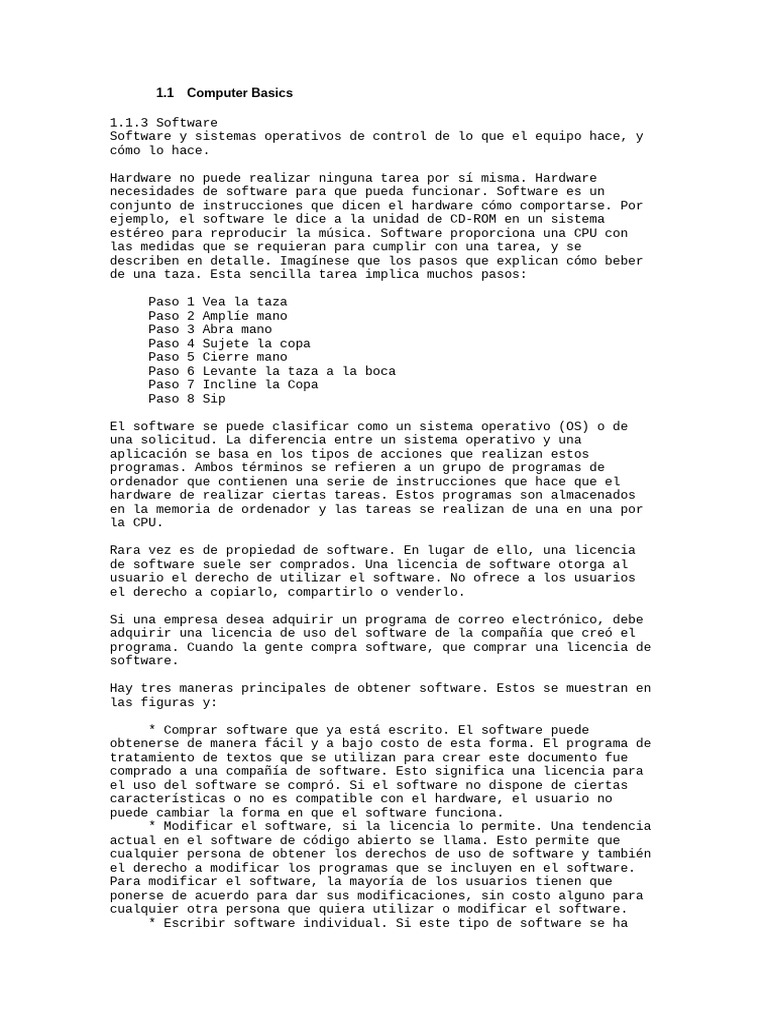 1.1 Computer Basics

1.1.3 Software
Software y sistemas operativos de control de lo que el equipo hace, y cómo lo hace.

Hardware no puede realizar ninguna tarea por sí misma. Hardware necesidades de software para que pueda funcionar. Software es un conjunto de instrucciones que dicen el hardware cómo comportarse. Por ejemplo, el software le dice a la unidad de CD-ROM en un sistema estéreo para reproducir la música. Software proporciona una CPU con las medidas que se requieran para cumplir con una tarea, y se describen en detalle. Imagínese que los pasos que explican cómo beber de una taza. Esta sencilla tarea implica muchos pasos:

Paso 1 Vea la taza
Paso 2 Amplíe mano
Paso 3 Abra mano
Paso 4 Sujete la copa
Paso 5 Cierre mano
Paso 6 Levante la taza a la boca
Paso 7 Incline la Copa
Paso 8 Sip

El software se puede clasificar como un sistema operativo (OS) o de una solicitud. La diferencia entre un sistema operativo y una aplicación se basa en los tipos de acciones que realizan estos programas. Ambos términos se refieren a un grupo de programas de ordenador que contienen una serie de instrucciones que hace que el hardware de realizar ciertas tareas. Estos programas son almacenados en la memoria de ordenador y las tareas se realizan de una en una por la CPU.

Rara vez es de propiedad de software. En lugar de ello, una licencia de software suele ser comprados. Una licencia de software otorga al usuario el derecho de utilizar el software. No ofrece a los usuarios el derecho a copiarlo, compartirlo o venderlo.

Si una empresa desea adquirir un programa de correo electrónico, debe adquirir una licencia de uso del software de la compañía que creó el programa. Cuando la gente compra software, que comprar una licencia de software.

Hay tres maneras principales de obtener software. Estos se muestran en las figuras y:

* Comprar software que ya está escrito. El software puede obtenerse de manera fácil y a bajo costo de esta forma. El programa de tratamiento de textos que se utilizan para crear este documento fue comprado a una compañía de software. Esto significa una licencia para el uso del software se compró. Si el software no dispone de ciertas características o no es compatible con el hardware, el usuario no puede cambiar la forma en que el software funciona.
* Modificar el software, si la licencia lo permite. Una tendencia actual en el software de código abierto se llama. Esto permite que cualquier persona de obtener los derechos de uso de software y también el derecho a modificar los programas que se incluyen en el software. Para modificar el software, la mayoría de los usuarios tienen que ponerse de acuerdo para dar sus modificaciones, sin costo alguno para cualquier otra persona que quiera utilizar o modificar el software.
* Escribir software individual. Si este tipo de software se ha